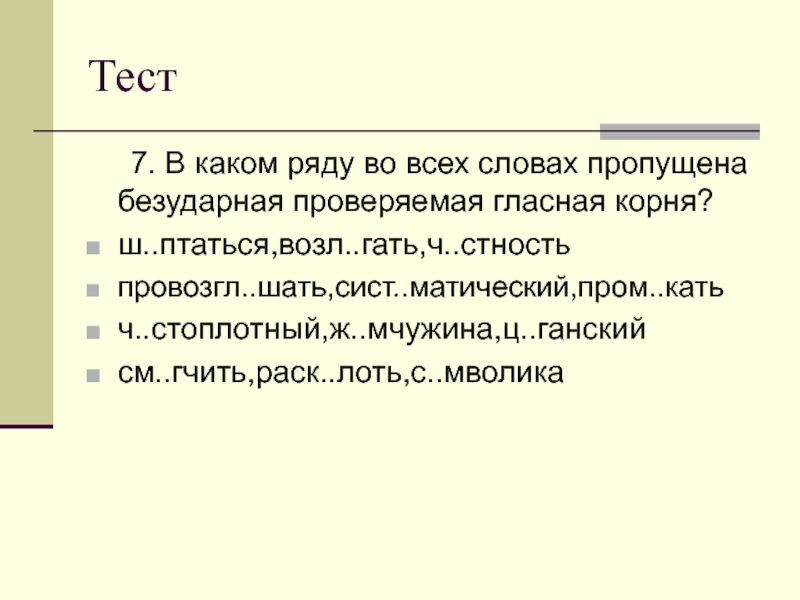 Тест

7. В каком ряду во всех словах пропущена безударная проверяемая гласная корня?

• ш..птаться,возл..гать,ч..стность
• провозгл..шать,сист..матический,пром..кать
• ч..стоплотный,ж..мчужина,ц..ганский
• см..гчить,раск..лоть,с..мволика